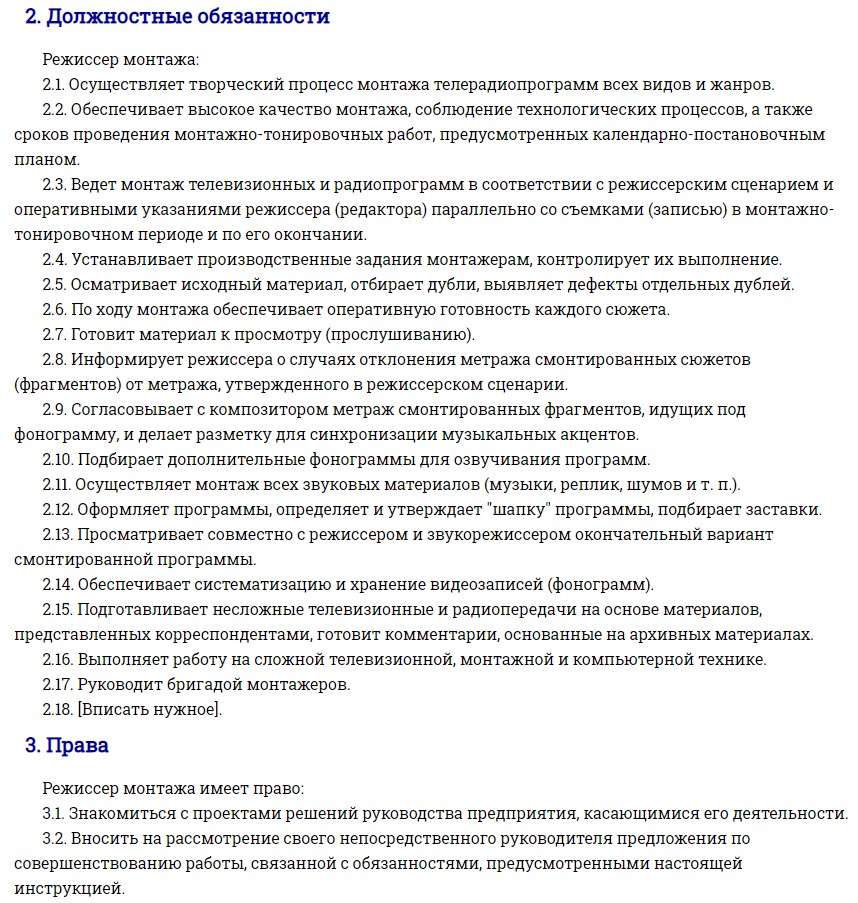 2. Должностные обязанности

Режиссер монтажа:

2.1. Осуществляет творческий процесс монтажа телерадиопрограмм всех видов и жанров.

2.2. Обеспечивает высокое качество монтажа, соблюдение технологических процессов, а также сроков проведения монтажно-тонировочных работ, предусмотренных календарно-постановочным планом.

2.3. Ведет монтаж телевизионных и радиопрограмм в соответствии с режиссерским сценарием и оперативными указаниями режиссера (редактора) параллельно со съемками (записью) в монтажно-тонировочном периоде и по его окончании.

2.4. Устанавливает производственные задания монтажерам, контролирует их выполнение.

2.5. Осматривает исходный материал, отбирает дубли, выявляет дефекты отдельных дублей.

2.6. По ходу монтажа обеспечивает оперативную готовность каждого сюжета.

2.7. Готовит материал к просмотру (прослушиванию).

2.8. Информирует режиссера о случаях отклонения метража смонтированных сюжетов (фрагментов) от метража, утвержденного в режиссерском сценарии.

2.9. Согласовывает с композитором метраж смонтированных фрагментов, идущих под фонограмму, и делает разметку для синхронизации музыкальных акцентов.

2.10. Подбирает дополнительные фонограммы для озвучивания программ.

2.11. Осуществляет монтаж всех звуковых материалов (музыки, реплик, шумов и т. п.).

2.12. Оформляет программы, определяет и утверждает "шапку" программы, подбирает заставки.

2.13. Просматривает совместно с режиссером и звукорежиссером окончательный вариант смонтированной программы.

2.14. Обеспечивает систематизацию и хранение видеозаписей (фонограмм).

2.15. Подготавливает несложные телевизионные и радиопередачи на основе материалов, представленных корреспондентами, готовит комментарии, основанные на архивных материалах.

2.16. Выполняет работу на сложной телевизионной, монтажной и компьютерной технике.

2.17. Руководит бригадой монтажеров.

2.18. [Вписать нужное].

3. Права

Режиссер монтажа имеет право:

3.1. Знакомиться с проектами решений руководства предприятия, касающимися его деятельности.

3.2. Вносить на рассмотрение своего непосредственного руководителя предложения по совершенствованию работы, связанной с обязанностями, предусмотренными настоящей инструкцией.